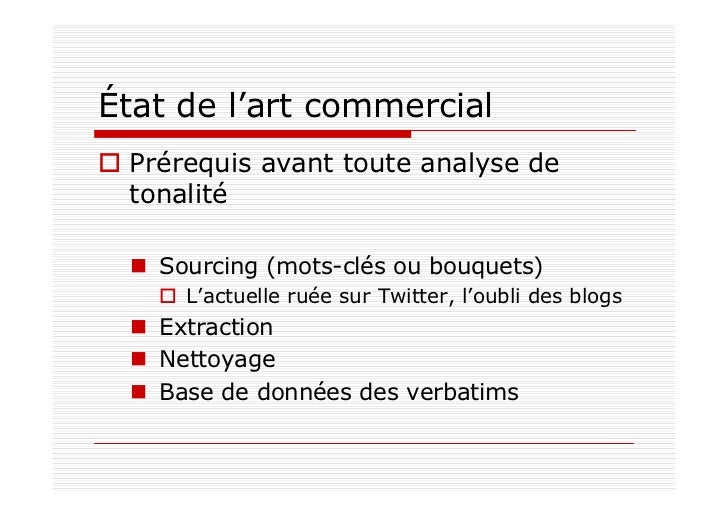 État de l’art commercial

Prérequis avant toute analyse de tonalité

Sourcing (mots-clés ou bouquets)

L’actuelle ruée sur Twitter, l’oubli des blogs

Extraction

Nettoyage

Base de données des verbatims